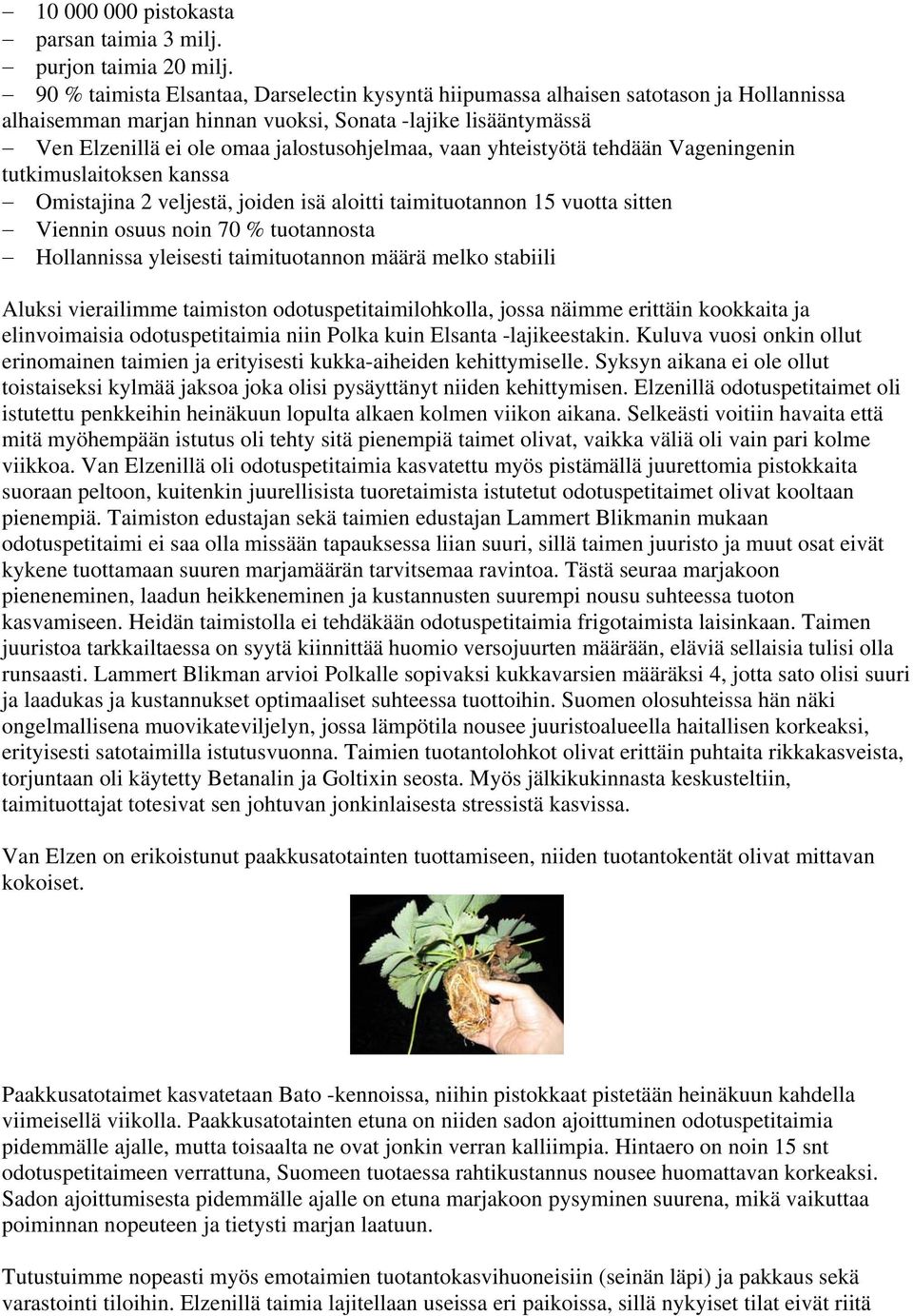 – 10 000 000 pistokasta
– parsan taimia 3 milj.
– purjon taimia 20 milj.
– 90 % taimista Elsantaa, Darselectin kysyntä hiipumassa alhaisen satotason ja Hollannissa alhaisemman marjan hinnan vuoksi, Sonata -lajike lisääntymässä
– Ven Elzenillä ei ole omaa jalostusohjelmaa, vaan yhteistyötä tehdään Vageningenin tutkimuslaitoksen kanssa
– Omistajina 2 veljestä, joiden isä aloitti taimituotannon 15 vuotta sitten
– Viennin osuus noin 70 % tuotannosta
– Hollannissa yleisesti taimituotannon määrä melko stabiili

Aluksi vierailimme taimiston odotuspetitaimilohkolla, jossa näimme erittäin kookkaita ja elinvoimaisia odotuspetitaimia niin Polka kuin Elsanta -lajikeestakin. Kuluva vuosi onkin ollut erinomainen taimien ja erityisesti kukka-aiheiden kehittymiselle. Syksyn aikana ei ole ollut toistaiseksi kylmää jaksoa joka olisi pysäyttänyt niiden kehittymisen. Elzenillä odotuspetitaimet oli istutettu penkkeihin heinäkuun lopulta alkaen kolmen viikon aikana. Selkeästi voitiin havaita että mitä myöhempään istutus oli tehty sitä pienempiä taimet olivat, vaikka väliä oli vain pari kolme viikkoa. Van Elzenillä oli odotuspetitaimia kasvatettu myös pistämällä juurettomia pistokkaita suoraan peltoon, kuitenkin juurellisista tuoretaimista istutetut odotuspetitaimet olivat kooltaan pienempiä. Taimiston edustajan sekä taimien edustajan Lammert Blikmanin mukaan odotuspetitaimi ei saa olla missään tapauksessa liian suuri, sillä taimen juuristo ja muut osat eivät kykene tuottamaan suuren marjamäärän tarvitsemaa ravintoa. Tästä seuraa marjakoon pieneneminen, laadun heikkeneminen ja kustannusten suurempi nousu suhteessa tuoton kasvamiseen. Heidän taimistolla ei tehdäkään odotuspetitaimia frigotaimista laisinkaan. Taimen juuristoa tarkkailtaessa on syytä kiinnittää huomio versojuurten määrään, eläviä sellaisia tulisi olla runsaasti. Lammert Blikman arvioi Polkalle sopivaksi kukkavarsien määräksi 4, jotta sato olisi suuri ja laadukas ja kustannukset optimaaliset suhteessa tuottoihin. Suomen olosuhteissa hän näki ongelmallisena muovikateviljelyn, jossa lämpötila nousee juuristoalueella haitallisen korkeaksi, erityisesti satotaimilla istutusvuonna. Taimien tuotantolohkot olivat erittäin puhtaita rikkakasveista, torjuntaan oli käytetty Betanalin ja Goltixin seosta. Myös jälkikukinnasta keskusteltiin, taimituottajat totesivat sen johtuvan jonkinlaisesta stressistä kasvissa.

Van Elzen on erikoistunut paakkusatotainten tuottamiseen, niiden tuotantokentät olivat mittavan kokoiset.

Paakkusatotaimet kasvatetaan Bato -kennoissa, niihin pistokkaat pistetään heinäkuun kahdella viimeisellä viikolla. Paakkusatotainten etuna on niiden sadon ajoittuminen odotuspetitaimia pidemmälle ajalle, mutta toisaalta ne ovat jonkin verran kalliimpia. Hintaero on noin 15 snt odotuspetitaimeen verrattuna, Suomeen tuotaessa rahtikustannus nousee huomattavan korkeaksi. Sadon ajoittumisesta pidemmälle ajalle on etuna marjakoon pysyminen suurena, mikä vaikuttaa poiminnan nopeuteen ja tietysti marjan laatuun.

Tutustuimme nopeasti myös emotaimien tuotantokasvihuoneisiin (seinän läpi) ja pakkaus sekä varastointi tiloihin. Elzenillä taimia lajitellaan useissa eri paikoissa, sillä nykyiset tilat eivät riitä